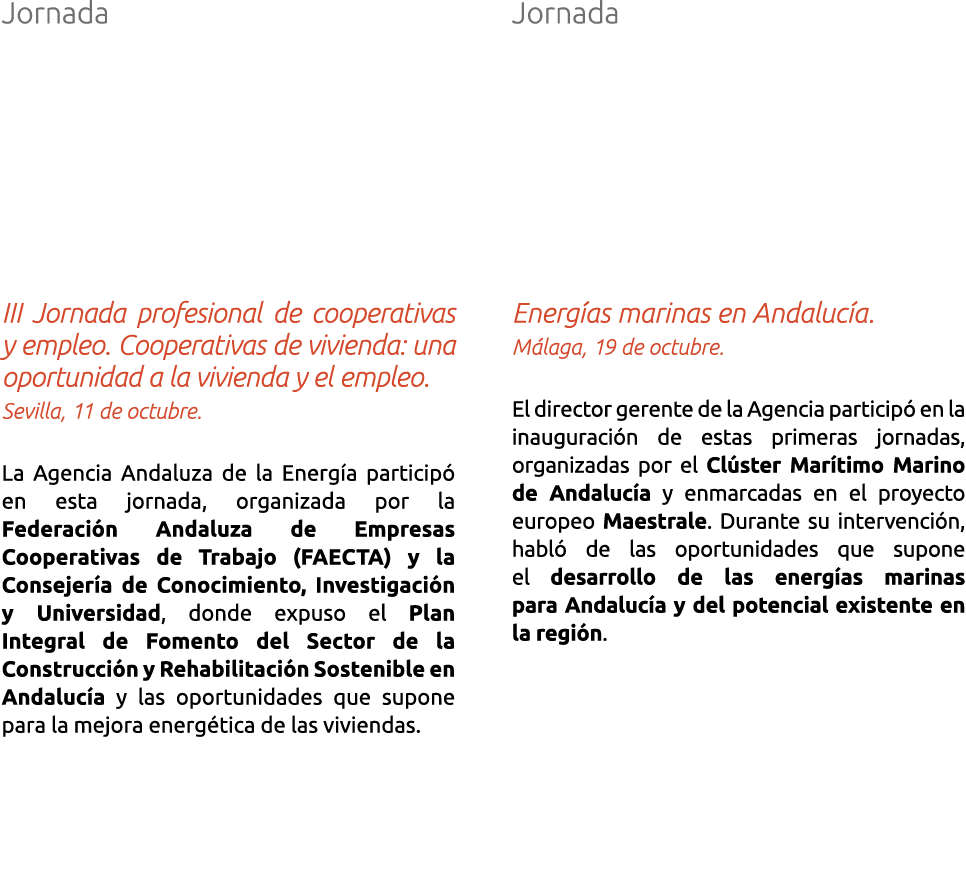 Jornada

III Jornada profesional de cooperativas y empleo. Cooperativas de vivienda: una oportunidad a la vivienda y el empleo.
Sevilla, 11 de octubre.

La Agencia Andaluza de la Energía participó en esta jornada, organizada por la Federación Andaluza de Empresas Cooperativas de Trabajo (FAECTA) y la Consejería de Conocimiento, Investigación y Universidad, donde expuso el Plan Integral de Fomento del Sector de la Construcción y Rehabilitación Sostenible en Andalucía y las oportunidades que supone para la mejora energética de las viviendas.

Jornada

Energías marinas en Andalucía.
Málaga, 19 de octubre.

El director gerente de la Agencia participó en la inauguración de estas primeras jornadas, organizadas por el Clúster Marítimo Marino de Andalucía y enmarcadas en el proyecto europeo Maestrale. Durante su intervención, habló de las oportunidades que supone el desarrollo de las energías marinas para Andalucía y del potencial existente en la región.